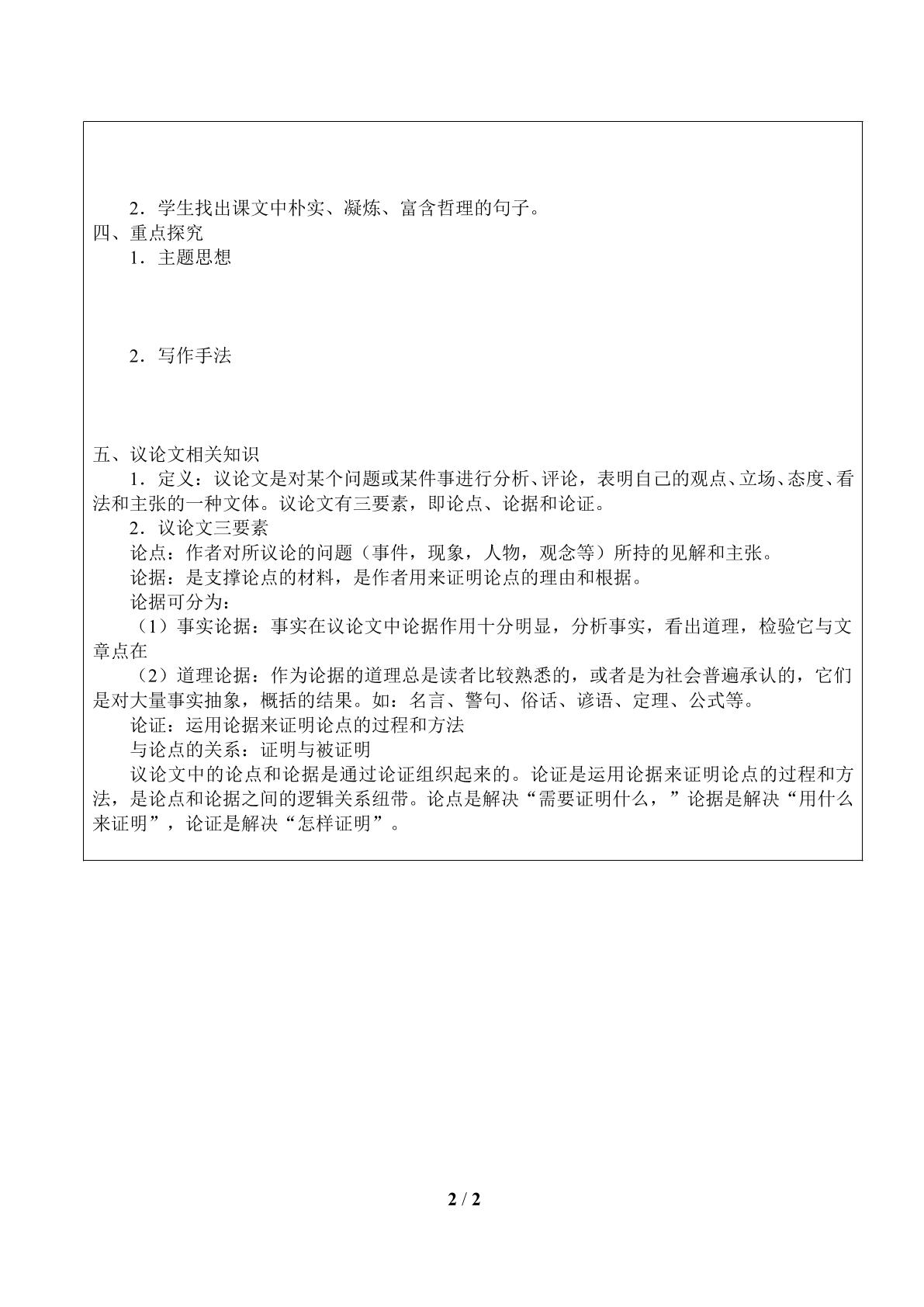 2．学生找出课文中朴实、凝炼、富含哲理的句子。

四、重点探究

1．主题思想

2．写作手法

五、议论文相关知识

1．定义：议论文是对某个问题或某件事进行分析、评论，表明自己的观点、立场、态度、看法和主张的一种文体。议论文有三要素，即论点、论据和论证。

2．议论文三要素

论点：作者对所议论的问题（事件，现象，人物，观念等）所持的见解和主张。

论据：是支撑论点的材料，是作者用来证明论点的理由和根据。

论据可分为：

（1）事实论据：事实在议论文中论据作用十分明显，分析事实，看出道理，检验它与文章点在

（2）道理论据：作为论据的道理总是读者比较熟悉的，或者是为社会普遍承认的，它们是对大量事实抽象，概括的结果。如：名言、警句、俗话、谚语、定理、公式等。

论证：运用论据来证明论点的过程和方法

与论点的关系：证明与被证明

议论文中的论点和论据是通过论证组织起来的。论证是运用论据来证明论点的过程和方法，是论点和论据之间的逻辑关系纽带。论点是解决“需要证明什么，”论据是解决“用什么来证明”，论证是解决“怎样证明”。

2 / 2